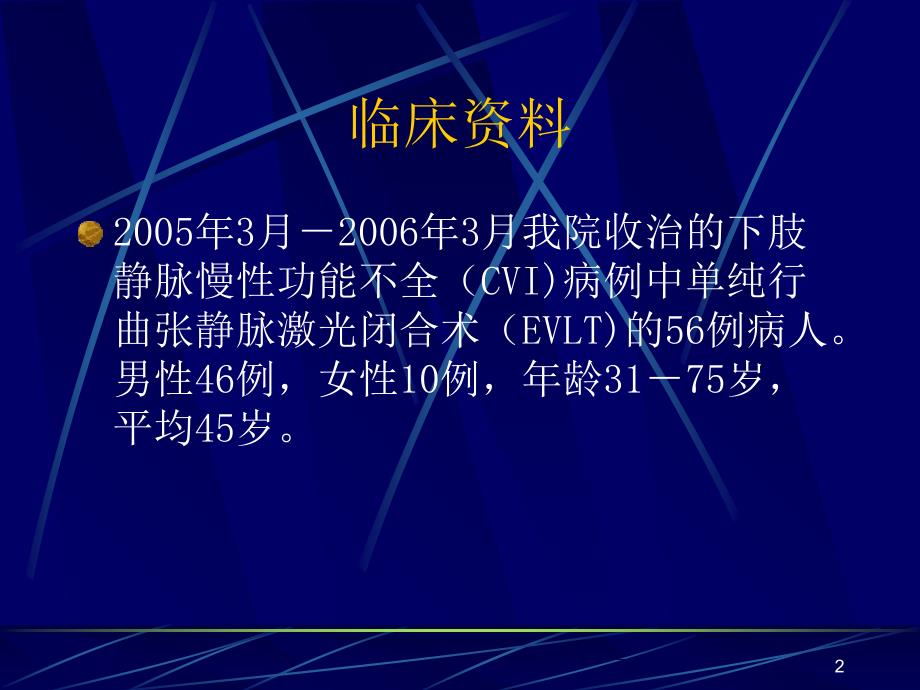 临床资料

2005年3月－2006年3月我院收治的下肢静脉慢性功能不全（CVI)病例中单纯行曲张静脉激光闭合术（EVLT)的56例病人。男性46例，女性10例，年龄31－75岁，平均45岁。

2